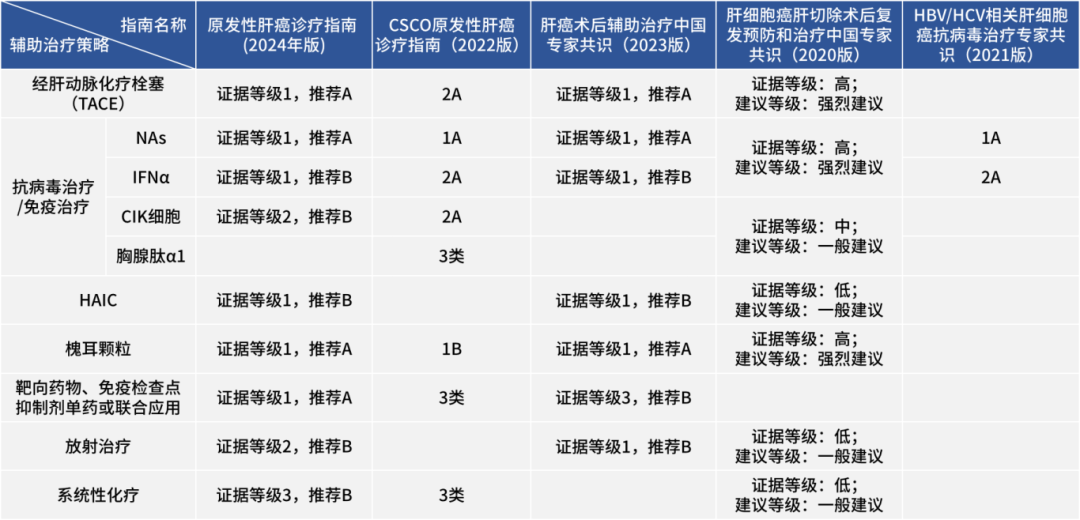 | 指南名称 辅助治疗策略 |  | 原发性肝癌诊疗指南（2024年版） | CSCO原发性肝癌诊疗指南（2022版） | 肝癌术后辅助治疗中国专家共识（2023版） | 肝细胞癌肝切除术后复发预防和治疗中国专家共识（2020版） | HBV/HCV相关肝细胞癌抗病毒治疗专家共识（2021版） |
|---|---|---|---|---|---|---|
| 经肝动脉化疗栓塞（TACE） |  | 证据等级1，推荐A | 2A | 证据等级1，推荐A | 证据等级：高；建议等级：强烈建议 |  |
| 抗病毒治疗/免疫治疗 | NAs | 证据等级1，推荐A | 1A | 证据等级1，推荐A | 证据等级：高；建议等级：强烈建议 | 1A |
|  | IFNα | 证据等级1，推荐B | 2A | 证据等级1，推荐B |  | 2A |
|  | CIK细胞 | 证据等级2，推荐B | 2A |  | 证据等级：中；建议等级：一般建议 |  |
|  | 胸腺肽α1 |  | 3类 |  |  |  |
| HAIC |  | 证据等级1，推荐B |  | 证据等级1，推荐B | 证据等级：低；建议等级：一般建议 |  |
| 槐耳颗粒 |  | 证据等级1，推荐A | 1B | 证据等级1，推荐A | 证据等级：高；建议等级：强烈建议 |  |
| 靶向药物、免疫检查点抑制剂单药或联合应用 |  | 证据等级1，推荐A | 3类 | 证据等级3，推荐B |  |  |
| 放射治疗 |  | 证据等级2，推荐B |  | 证据等级1，推荐B | 证据等级：低；建议等级：一般建议 |  |
| 系统性化疗 |  | 证据等级3，推荐B | 3类 |  | 证据等级：低；建议等级：一般建议 |  |